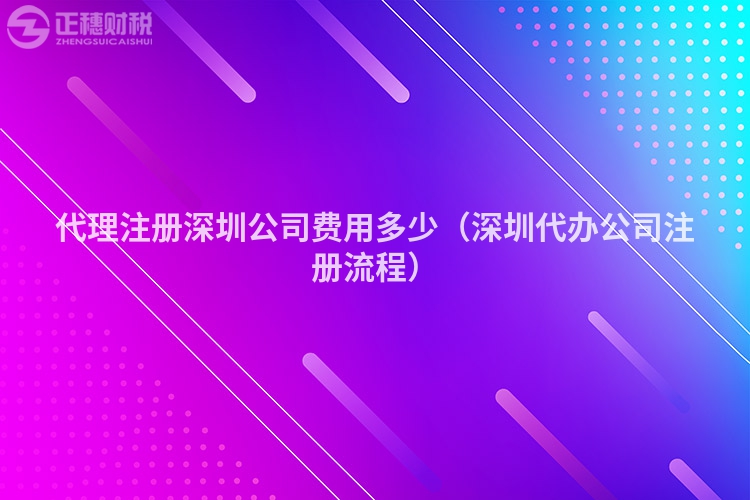 正穗财税
ZHENGSUICAISHUI

代理注册深圳公司费用多少（深圳代办公司注册流程）